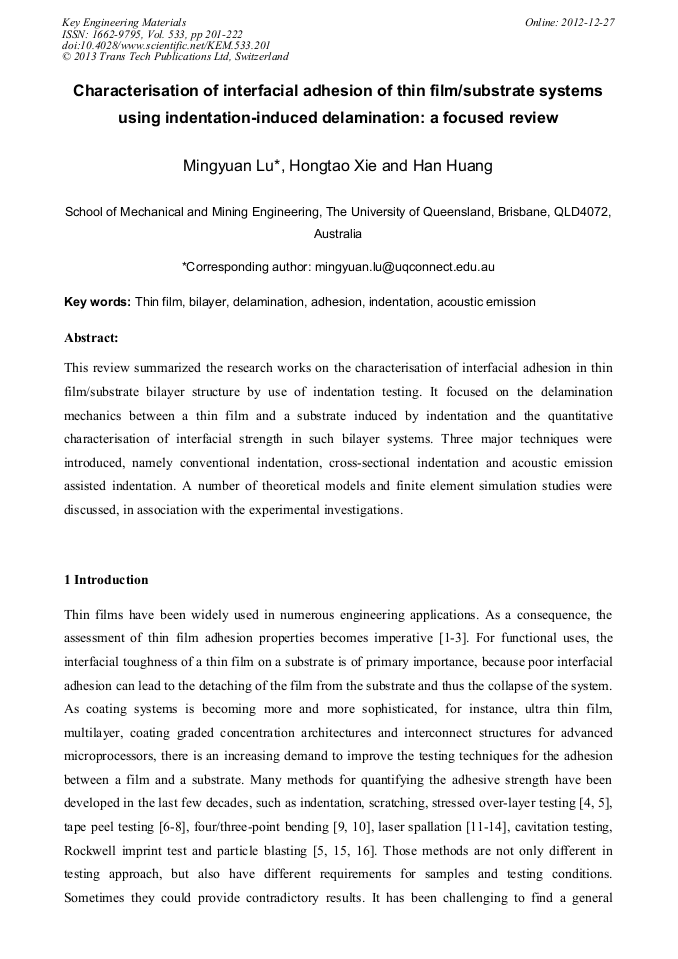 Key Engineering Materials
ISSN: 1662-9795, Vol. 533, pp 201-222
doi:10.4028/www.scientific.net/KEM.533.201
© 2013 Trans Tech Publications Ltd, Switzerland

Online: 2012-12-27

Characterisation of interfacial adhesion of thin film/substrate systems using indentation-induced delamination: a focused review

Mingyuan Lu*, Hongtao Xie and Han Huang

School of Mechanical and Mining Engineering, The University of Queensland, Brisbane, QLD4072, Australia

*Corresponding author: mingyuan.lu@uqconnect.edu.au

Key words: Thin film, bilayer, delamination, adhesion, indentation, acoustic emission

Abstract:

This review summarized the research works on the characterisation of interfacial adhesion in thin film/substrate bilayer structure by use of indentation testing. It focused on the delamination mechanics between a thin film and a substrate induced by indentation and the quantitative characterisation of interfacial strength in such bilayer systems. Three major techniques were introduced, namely conventional indentation, cross-sectional indentation and acoustic emission assisted indentation. A number of theoretical models and finite element simulation studies were discussed, in association with the experimental investigations.

1 Introduction

Thin films have been widely used in numerous engineering applications. As a consequence, the assessment of thin film adhesion properties becomes imperative [1-3]. For functional uses, the interfacial toughness of a thin film on a substrate is of primary importance, because poor interfacial adhesion can lead to the detaching of the film from the substrate and thus the collapse of the system. As coating systems is becoming more and more sophisticated, for instance, ultra thin film, multilayer, coating graded concentration architectures and interconnect structures for advanced microprocessors, there is an increasing demand to improve the testing techniques for the adhesion between a film and a substrate. Many methods for quantifying the adhesive strength have been developed in the last few decades, such as indentation, scratching, stressed over-layer testing [4, 5], tape peel testing [6-8], four/three-point bending [9, 10], laser spallation [11-14], cavitation testing, Rockwell imprint test and particle blasting [5, 15, 16]. Those methods are not only different in testing approach, but also have different requirements for samples and testing conditions. Sometimes they could provide contradictory results. It has been challenging to find a general